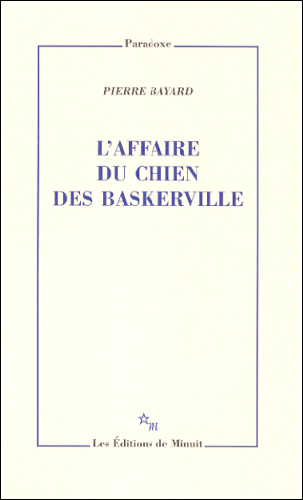 Paradoxe

PIERRE BAYARD

L'AFFAIRE DU CHIEN DES BASKERVILLE

m

Les Éditions de Minuit